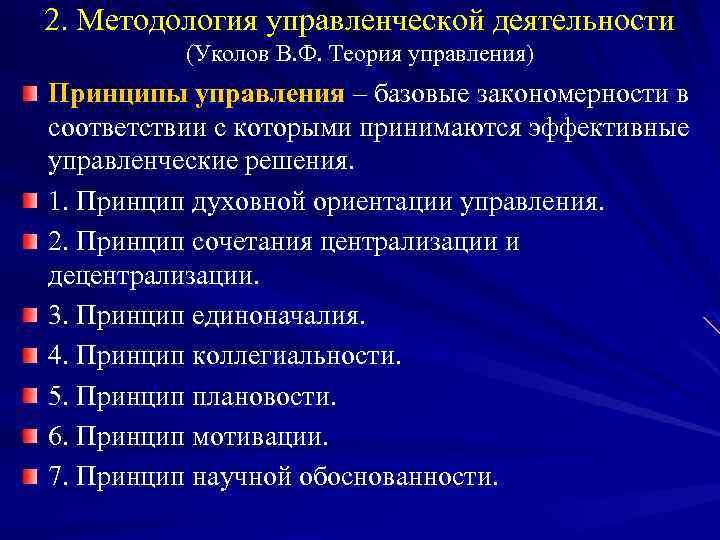 2. Методология управленческой деятельности
(Уколов В.Ф. Теория управления)

Принципы управления – базовые закономерности в соответствии с которыми принимаются эффективные управленческие решения.

1. Принцип духовной ориентации управления.

2. Принцип сочетания централизации и децентрализации.

3. Принцип единоначалия.

4. Принцип коллегиальности.

5. Принцип плановости.

6. Принцип мотивации.

7. Принцип научной обоснованности.